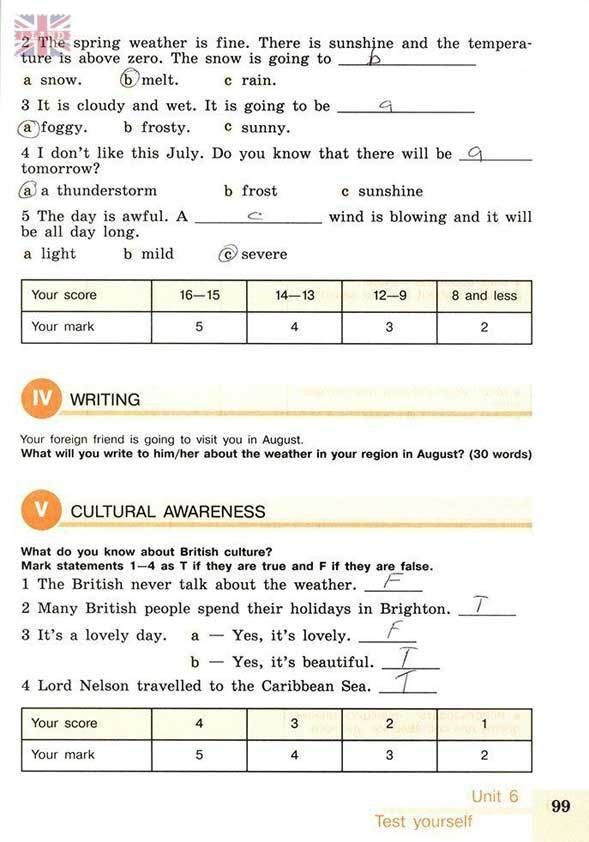 2 The spring weather is fine. There is sunshine and the temperature is above zero. The snow is going to b
a snow. b melt. c rain.
3 It is cloudy and wet. It is going to be a
a foggy. b frosty. c sunny.
4 I don't like this July. Do you know that there will be a tomorrow?
a a thunderstorm b frost c sunshine
5 The day is awful. A c wind is blowing and it will be all day long.
a light b mild c severe

| Your score | 16—15 | 14—13 | 12—9 | 8 and less |
|---|---|---|---|---|
| Your mark | 5 | 4 | 3 | 2 |

IV WRITING

Your foreign friend is going to visit you in August.
What will you write to him/her about the weather in your region in August? (30 words)

V CULTURAL AWARENESS

What do you know about British culture?
Mark statements 1—4 as T if they are true and F if they are false.
1 The British never talk about the weather. F
2 Many British people spend their holidays in Brighton. T
3 It's a lovely day. a — Yes, it's lovely. F
b — Yes, it's beautiful. T
4 Lord Nelson travelled to the Caribbean Sea. T

| Your score | 4 | 3 | 2 | 1 |
|---|---|---|---|---|
| Your mark | 5 | 4 | 3 | 2 |

Unit 6
Test yourself
99